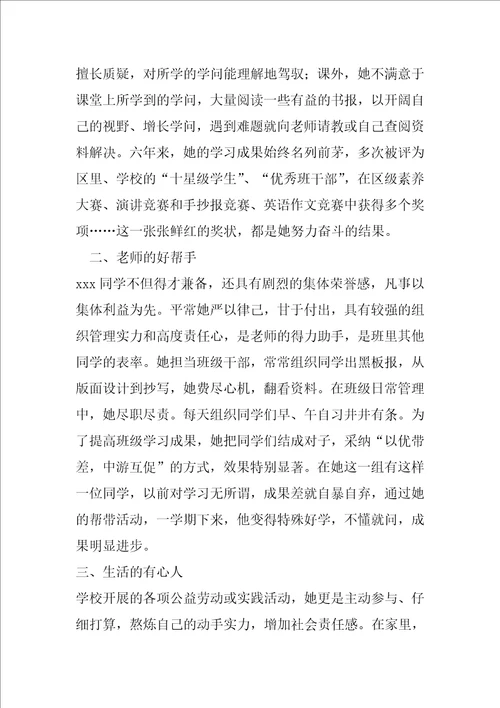 擅长质疑，对所学的学问能理解地驾驭；课外，她不满意于课堂上所学到的学问，大量阅读一些有益的书报，以开阔自己的视野、增长学问，遇到难题就向老师请教或自己查阅资料解决。六年来，她的学习成果始终名列前茅，多次被评为区里、学校的“十星级学生”、“优秀班干部”，在区级素养大赛、演讲竞赛和手抄报竞赛、英语作文竞赛中获得多个奖项……这一张张鲜红的奖状，都是她努力奋斗的结果。

二、老师的好帮手

xxx 同学不但得才兼备，还具有剧烈的集体荣誉感，凡事以集体利益为先。平常她严以律己，甘于付出，具有较强的组织管理实力和高度责任心，是老师的得力助手，是班里其他同学的表率。她担当班级干部，常常组织同学出黑板报，从版面设计到抄写，她费尽心机，翻看资料。在班级日常管理中，她尽职尽责。每天组织同学们早、午自习井井有条。为了提高班级学习成果，她把同学们结成对子，采纳“以优带差，中游互促”的方式，效果特别显著。在她这一组有这样一位同学，以前对学习无所谓，成果差就自暴自弃，通过她的帮带活动，一学期下来，他变得特殊好学，不懂就问，成果明显进步。

三、生活的有心人

学校开展的各项公益劳动或实践活动，她更是主动参与、仔细打算，熬炼自己的动手实力，增加社会责任感。在家里，